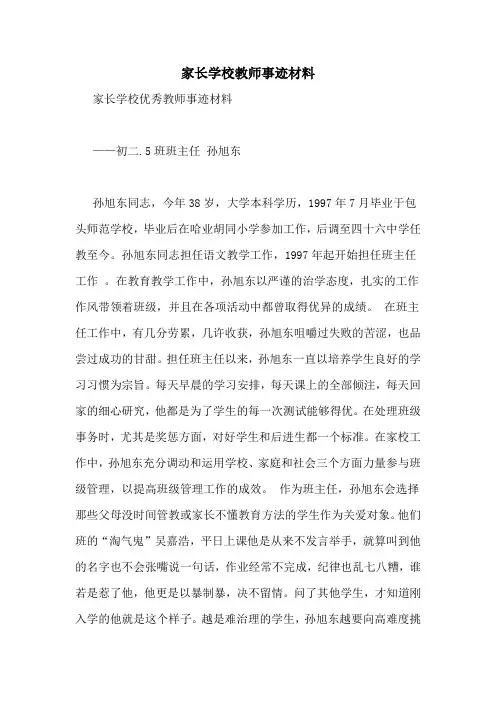 家长学校教师事迹材料

家长学校优秀教师事迹材料

——初二.5班班主任 孙旭东

孙旭东同志，今年38岁，大学本科学历，1997年7月毕业于包头师范学校，毕业后在哈业胡同小学参加工作，后调至四十六中学任教至今。孙旭东同志担任语文教学工作，1997年起开始担任班主任工作 。在教育教学工作中，孙旭东以严谨的治学态度，扎实的工作作风带领着班级，并且在各项活动中都曾取得优异的成绩。 在班主任工作中，有几分劳累，几许收获，孙旭东咀嚼过失败的苦涩，也品尝过成功的甘甜。担任班主任以来，孙旭东一直以培养学生良好的学习习惯为宗旨。每天早晨的学习安排，每天课上的全部倾注，每天回家的细心研究，他都是为了学生的每一次测试能够得优。在处理班级事务时，尤其是奖惩方面，对好学生和后进生都一个标准。在家校工作中，孙旭东充分调动和运用学校、家庭和社会三个方面力量参与班级管理，以提高班级管理工作的成效。 作为班主任，孙旭东会选择那些父母没时间管教或家长不懂教育方法的学生作为关爱对象。他们班的“淘气鬼”吴嘉浩，平日上课他是从来不发言举手，就算叫到他的名字也不会张嘴说一句话，作业经常不完成，纪律也乱七八糟，谁若是惹了他，他更是以暴制暴，决不留情。问了其他学生，才知道刚入学的他就是这个样子。越是难治理的学生，孙旭东越要向高难度挑